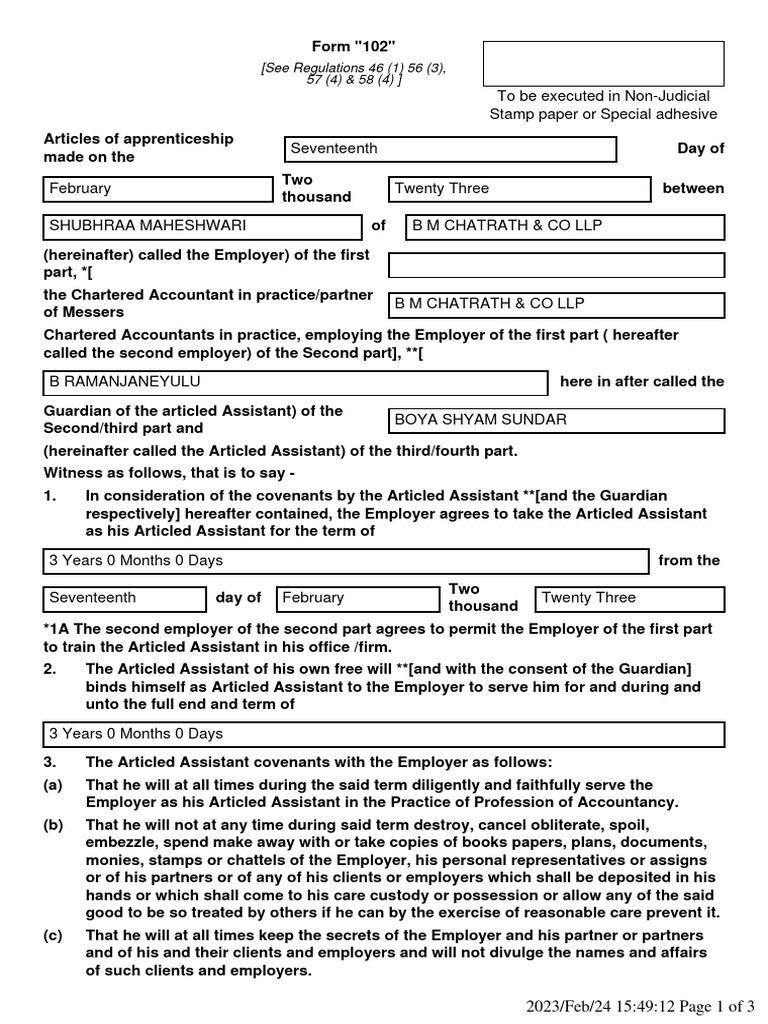 Form "102"

[See Regulations 46 (1) 56 (3), 57 (4) & 58 (4) ]

To be executed in Non-Judicial Stamp paper or Special adhesive

Articles of apprenticeship made on the Seventeenth Day of

February Two thousand Twenty Three between

SHUBHRAA MAHESHWARI of B M CHATRATH & CO LLP

(hereinafter) called the Employer) of the first part, *[

the Chartered Accountant in practice/partner of Messers B M CHATRATH & CO LLP

Chartered Accountants in practice, employing the Employer of the first part ( hereafter called the second employer) of the Second part], **[

B RAMANJANEYULU here in after called the

Guardian of the articled Assistant) of the Second/third part and BOYA SHYAM SUNDAR

(hereinafter called the Articled Assistant) of the third/fourth part.

Witness as follows, that is to say -

1. In consideration of the covenants by the Articled Assistant **[and the Guardian respectively] hereafter contained, the Employer agrees to take the Articled Assistant as his Articled Assistant for the term of

3 Years 0 Months 0 Days from the

Seventeenth day of February Two thousand Twenty Three

*1A The second employer of the second part agrees to permit the Employer of the first part to train the Articled Assistant in his office /firm.

2. The Articled Assistant of his own free will **[and with the consent of the Guardian] binds himself as Articled Assistant to the Employer to serve him for and during and unto the full end and term of

3 Years 0 Months 0 Days

3. The Articled Assistant covenants with the Employer as follows:

(a) That he will at all times during the said term diligently and faithfully serve the Employer as his Articled Assistant in the Practice of Profession of Accountancy.

(b) That he will not at any time during said term destroy, cancel obliterate, spoil, embezzle, spend make away with or take copies of books papers, plans, documents, monies, stamps or chattels of the Employer, his personal representatives or assigns or of his partners or of any of his clients or employers which shall be deposited in his hands or which shall come to his care custody or possession or allow any of the said good to be so treated by others if he can by the exercise of reasonable care prevent it.

(c) That he will at all times keep the secrets of the Employer and his partner or partners and of his and their clients and employers and will not divulge the names and affairs of such clients and employers.

2023/Feb/24 15:49:12 Page 1 of 3